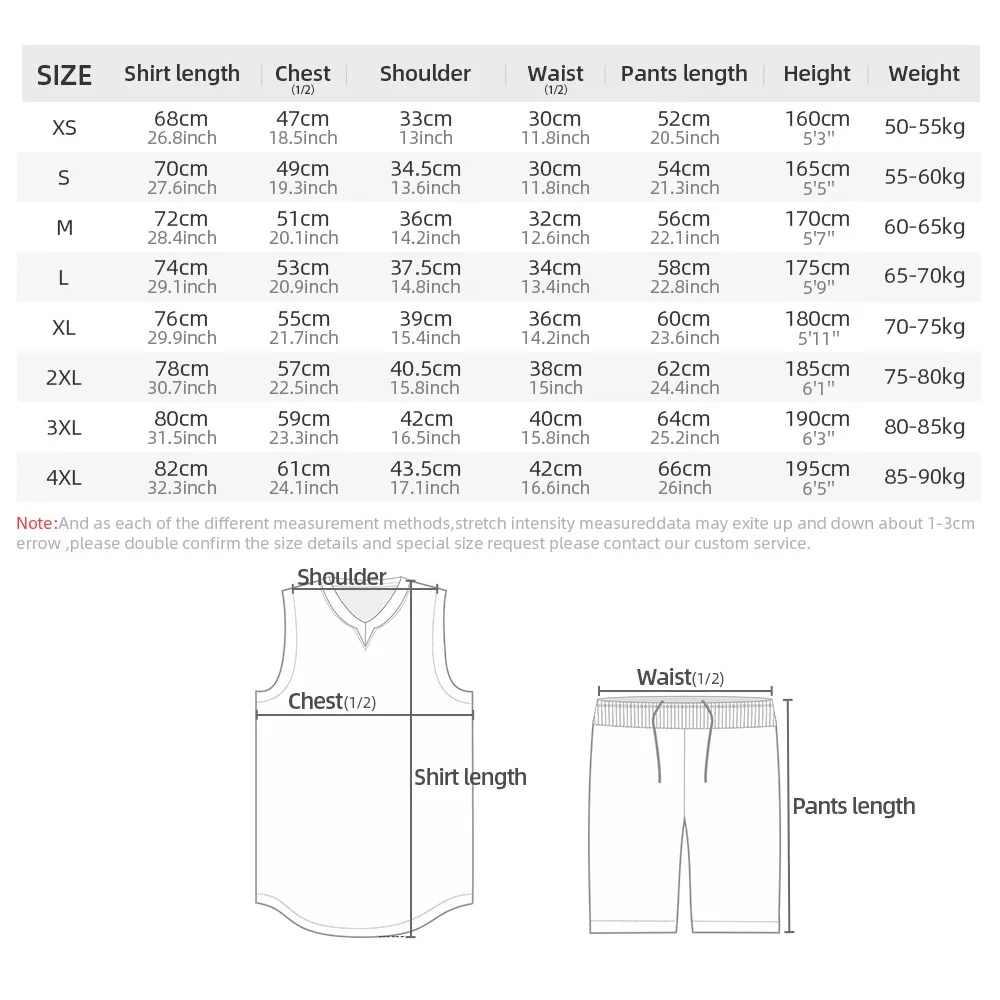 | SIZE | Shirt length | Chest (1/2) | Shoulder | Waist (1/2) | Pants length | Height | Weight |
|---|---|---|---|---|---|---|---|
| XS | 68cm 26.8inch | 47cm 18.5inch | 33cm 13inch | 30cm 11.8inch | 52cm 20.5inch | 160cm 5'3" | 50-55kg |
| S | 70cm 27.6inch | 49cm 19.3inch | 34.5cm 13.6inch | 30cm 11.8inch | 54cm 21.3inch | 165cm 5'5" | 55-60kg |
| M | 72cm 28.4inch | 51cm 20.1inch | 36cm 14.2inch | 32cm 12.6inch | 56cm 22.1inch | 170cm 5'7" | 60-65kg |
| L | 74cm 29.1inch | 53cm 20.9inch | 37.5cm 14.8inch | 34cm 13.4inch | 58cm 22.8inch | 175cm 5'9" | 65-70kg |
| XL | 76cm 29.9inch | 55cm 21.7inch | 39cm 15.4inch | 36cm 14.2inch | 60cm 23.6inch | 180cm 5'11" | 70-75kg |
| 2XL | 78cm 30.7inch | 57cm 22.5inch | 40.5cm 15.8inch | 38cm 15inch | 62cm 24.4inch | 185cm 6'1" | 75-80kg |
| 3XL | 80cm 31.5inch | 59cm 23.3inch | 42cm 16.5inch | 40cm 15.8inch | 64cm 25.2inch | 190cm 6'3" | 80-85kg |
| 4XL | 82cm 32.3inch | 61cm 24.1inch | 43.5cm 17.1inch | 42cm 16.6inch | 66cm 26inch | 195cm 6'5" | 85-90kg |

Note:And as each of the different measurement methods,stretch intensity measureddata may exite up and down about 1-3cm errow ,please double confirm the size details and special size request please contact our custom service.

Shoulder
Chest(1/2)
Shirt length
Waist(1/2)
Pants length